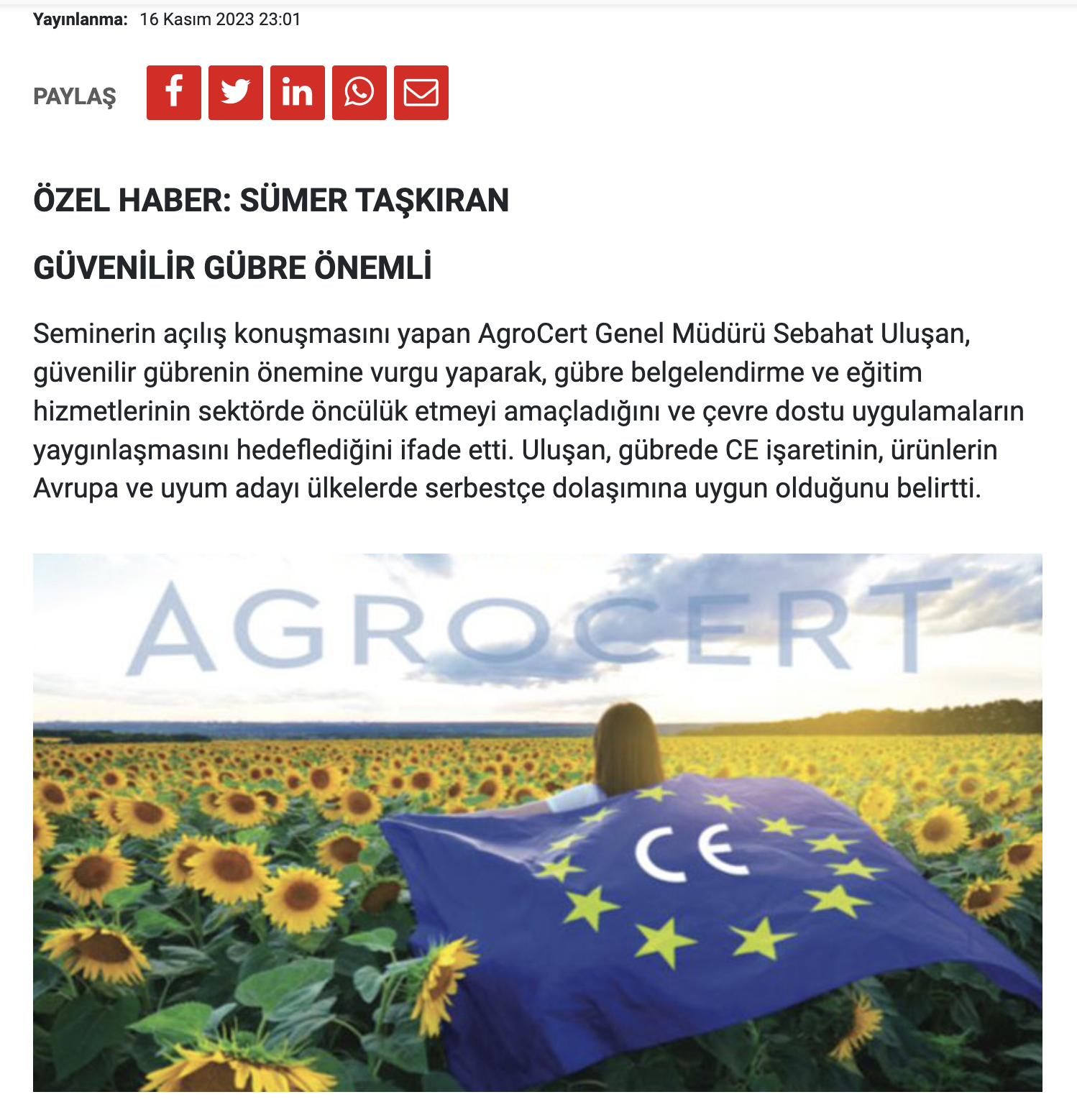 Yayınlanma: 16 Kasım 2023 23:01

PAYLAŞ

ÖZEL HABER: SÜMER TAŞKIRAN

GÜVENİLİR GÜBRE ÖNEMLİ

Seminerin açılış konuşmasını yapan AgroCert Genel Müdürü Sebahat Uluşan, güvenilir gübrenin önemine vurgu yaparak, gübre belgelendirme ve eğitim hizmetlerinin sektörde öncülük etmeyi amaçladığını ve çevre dostu uygulamaların yaygınlaşmasını hedeflediğini ifade etti. Uluşan, gübrede CE işaretinin, ürünlerin Avrupa ve uyum adayı ülkelerde serbestçe dolaşımına uygun olduğunu belirtti.

AGROCERT

CE